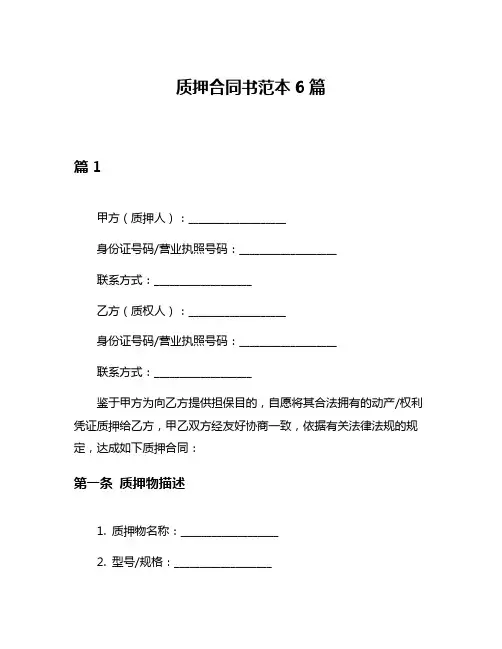 质押合同书范本 6 篇

篇 1

甲方（质押人）：__________________

身份证号码/营业执照号码：__________________

联系方式：__________________

乙方（质权人）：__________________

身份证号码/营业执照号码：__________________

联系方式：__________________

鉴于甲方为向乙方提供担保目的，自愿将其合法拥有的动产/权利凭证质押给乙方，甲乙双方经友好协商一致，依据有关法律法规的规定，达成如下质押合同：

第一条 质押物描述

1. 质押物名称：__________________

2. 型号/规格：__________________